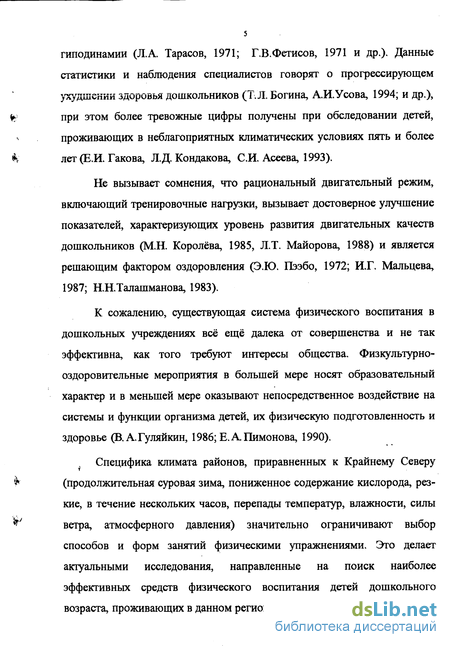 5

гиподинамии (Л.А. Тарасов, 1971; Г.В.Фетисов, 1971 и др.). Данные статистики и наблюдения специалистов говорят о прогрессирующем ухудшении здоровья дошкольников (Т.Л. Богина, А.И.Усова, 1994; и др.), при этом более тревожные цифры получены при обследовании детей, проживающих в неблагоприятных климатических условиях пять и более лет (Е.И. Гакова, Л.Д. Кондакова, С.И. Асеева, 1993).

Не вызывает сомнения, что рациональный двигательный режим, включающий тренировочные нагрузки, вызывает достоверное улучшение показателей, характеризующих уровень развития двигательных качеств дошкольников (М.Н. Королёва, 1985, Л.Т. Майорова, 1988) и является решающим фактором оздоровления (Э.Ю. Пээбо, 1972; И.Г. Мальцева, 1987; Н.Н.Талашманова, 1983).

К сожалению, существующая система физического воспитания в дошкольных учреждениях всё ещё далека от совершенства и не так эффективна, как того требуют интересы общества. Физкультурно-оздоровительные мероприятия в большей мере носят образовательный характер и в меньшей мере оказывают непосредственное воздействие на системы и функции организма детей, их физическую подготовленность и здоровье (В.А.Гуляйкин, 1986; Е.А.Пимонова, 1990).

Специфика климата районов, приравненных к Крайнему Северу (продолжительная суровая зима, пониженное содержание кислорода, резкие, в течение нескольких часов, перепады температур, влажности, силы ветра, атмосферного давления) значительно ограничивают выбор способов и форм занятий физическими упражнениями. Это делает актуальными исследования, направленные на поиск наиболее эффективных средств физического воспитания детей дошкольного возраста, проживающих в данном регио

dsLib.net
библиотека диссертаций